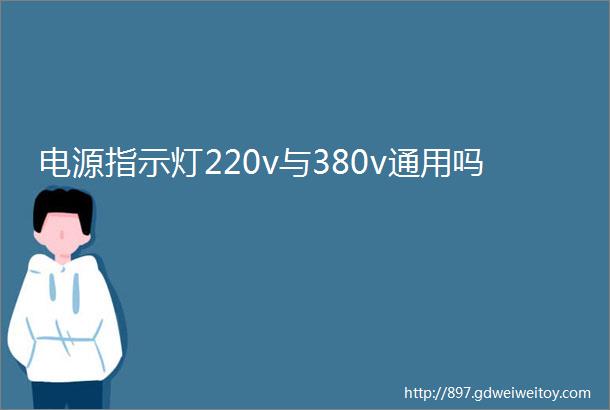 电源指示灯220v与380v通用吗

http://897.gdweiweitoy.com